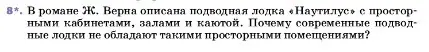 8*. В романе Ж. Верна описана подводная лодка «Наутилус» с просторными кабинетами, залами и каютой. Почему современные подводные лодки не обладают такими просторными помещениями?